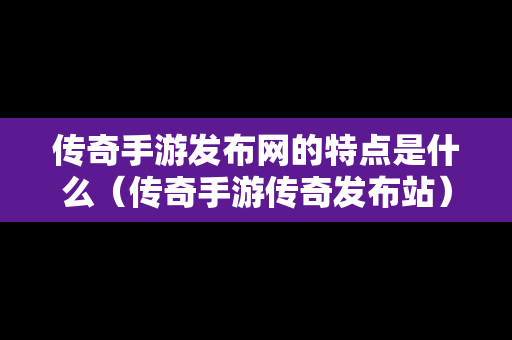 传奇手游发布网的特点是什么（传奇手游传奇发布站）